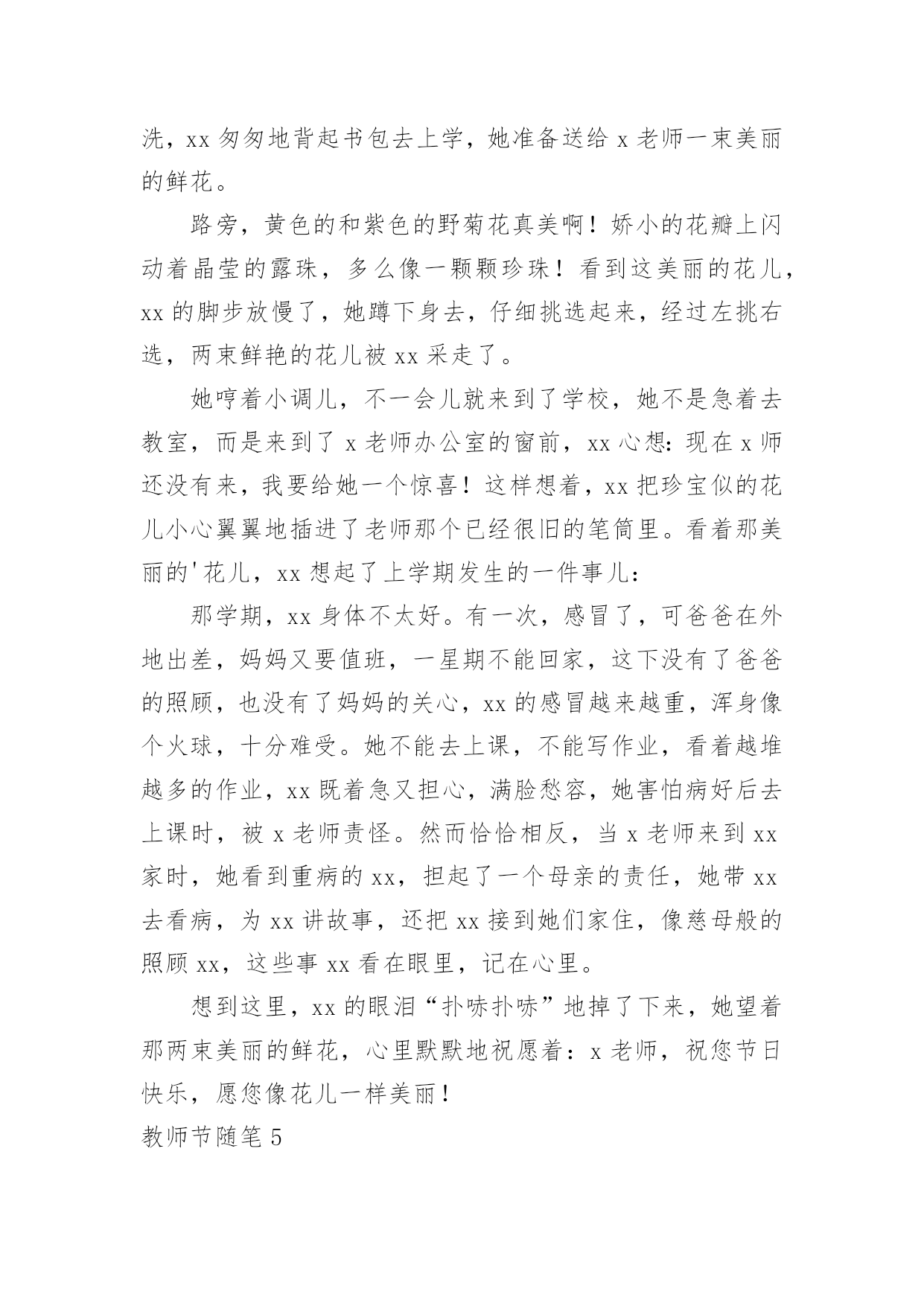 洗，xx 匆匆地背起书包去上学，她准备送给 x 老师一束美丽的鲜花。

路旁，黄色的和紫色的野菊花真美啊！娇小的花瓣上闪动着晶莹的露珠，多么像一颗颗珍珠！看到这美丽的花儿，xx 的脚步放慢了，她蹲下身去，仔细挑选起来，经过左挑右选，两束鲜艳的花儿被 xx 采走了。

她哼着小调儿，不一会儿就来到了学校，她不是急着去教室，而是来到了 x 老师办公室的窗前，xx 心想：现在 x 师还没有来，我要给她一个惊喜！这样想着，xx 把珍宝似的花儿小心翼翼地插进了老师那个已经很旧的笔筒里。看着那美丽的'花儿，xx 想起了上学期发生的一件事儿：

那学期，xx 身体不太好。有一次，感冒了，可爸爸在外地出差，妈妈又要值班，一星期不能回家，这下没有了爸爸的照顾，也没有了妈妈的关心，xx 的感冒越来越重，浑身像个火球，十分难受。她不能去上课，不能写作业，看着越堆越多的作业，xx 既着急又担心，满脸愁容，她害怕病好后去上课时，被 x 老师责怪。然而恰恰相反，当 x 老师来到 xx 家时，她看到重病的 xx，担起了一个母亲的责任，她带 xx 去看病，为 xx 讲故事，还把 xx 接到她们家住，像慈母般的照顾 xx，这些事 xx 看在眼里，记在心里。

想到这里，xx 的眼泪“扑哧扑哧”地掉了下来，她望着那两束美丽的鲜花，心里默默地祝愿着：x 老师，祝您节日快乐，愿您像花儿一样美丽！

教师节随笔 5